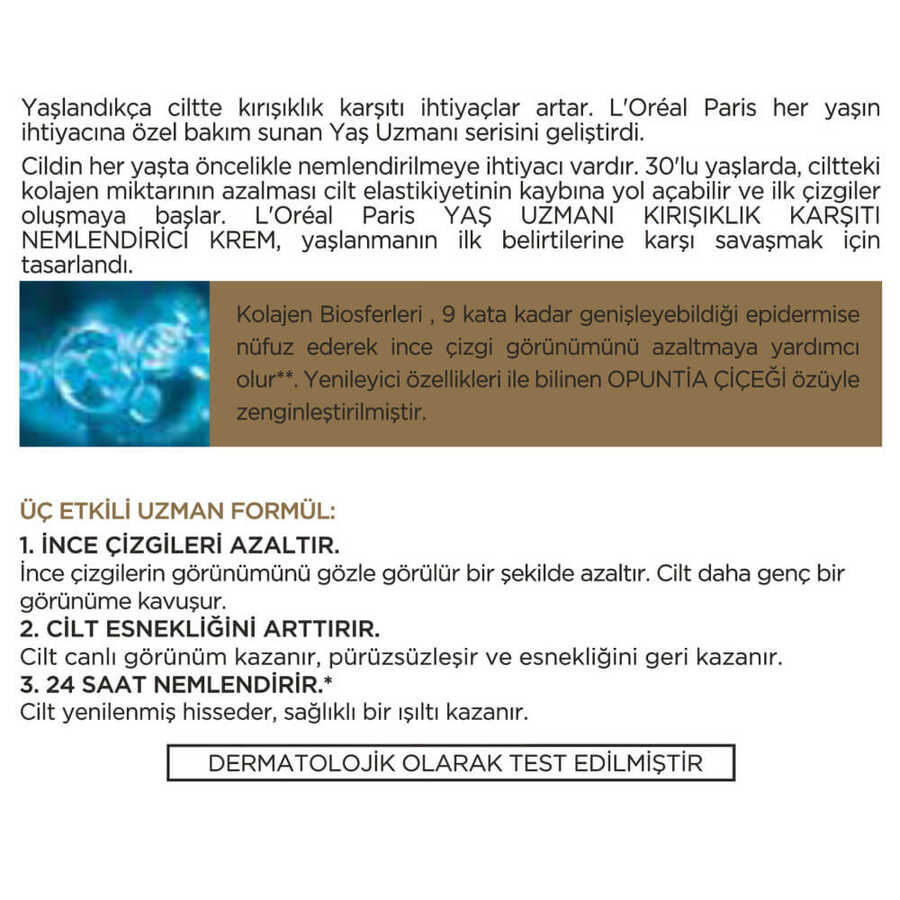 Yaşlandıkça ciltte kırışıklık karşıtı ihtiyaçlar artar. L'Oréal Paris her yaşın ihtiyacına özel bakım sunan Yaş Uzmanı serisini geliştirdi.

Cildin her yaşta öncelikle nemlendirilmeye ihtiyacı vardır. 30'lu yaşlarda, ciltteki kolajen miktarının azalması cilt elastikiyetinin kaybına yol açabilir ve ilk çizgiler oluşmaya başlar. L'Oréal Paris YAŞ UZMANI KIRIŞIKLIK KARŞITI NEMLENDİRİCİ KREM, yaşlanmanın ilk belirtilerine karşı savaşmak için tasarlandı.

Kolajen Biosferleri , 9 kata kadar genişleyebildiği epidermise nüfuz ederek ince çizgi görünümünü azaltmaya yardımcı olur**. Yenileyici özellikleri ile bilinen OPUNTİA ÇİÇEĞİ özüyle zenginleştirilmiştir.

ÜÇ ETKİLİ UZMAN FORMÜL:
1. İNCE ÇİZGİLERİ AZALTIR.
İnce çizgilerin görünümünü gözle görülür bir şekilde azaltır. Cilt daha genç bir görünüme kavuşur.
2. CİLT ESNEKLİĞİNİ ARTTIRIR.
Cilt canlı görünüm kazanır, pürüzsüzleşir ve esnekliğini geri kazanır.
3. 24 SAAT NEMLENDİRİR.*
Cilt yenilenmiş hisseder, sağlıklı bir ışıltı kazanır.

DERMATOLOJİK OLARAK TEST EDİLMİŞTİR